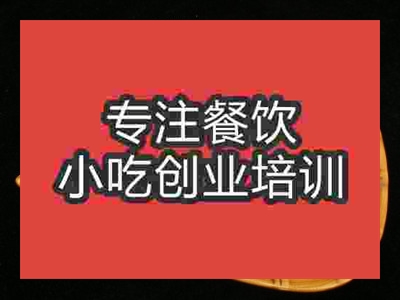 专注餐饮
小吃创业培训